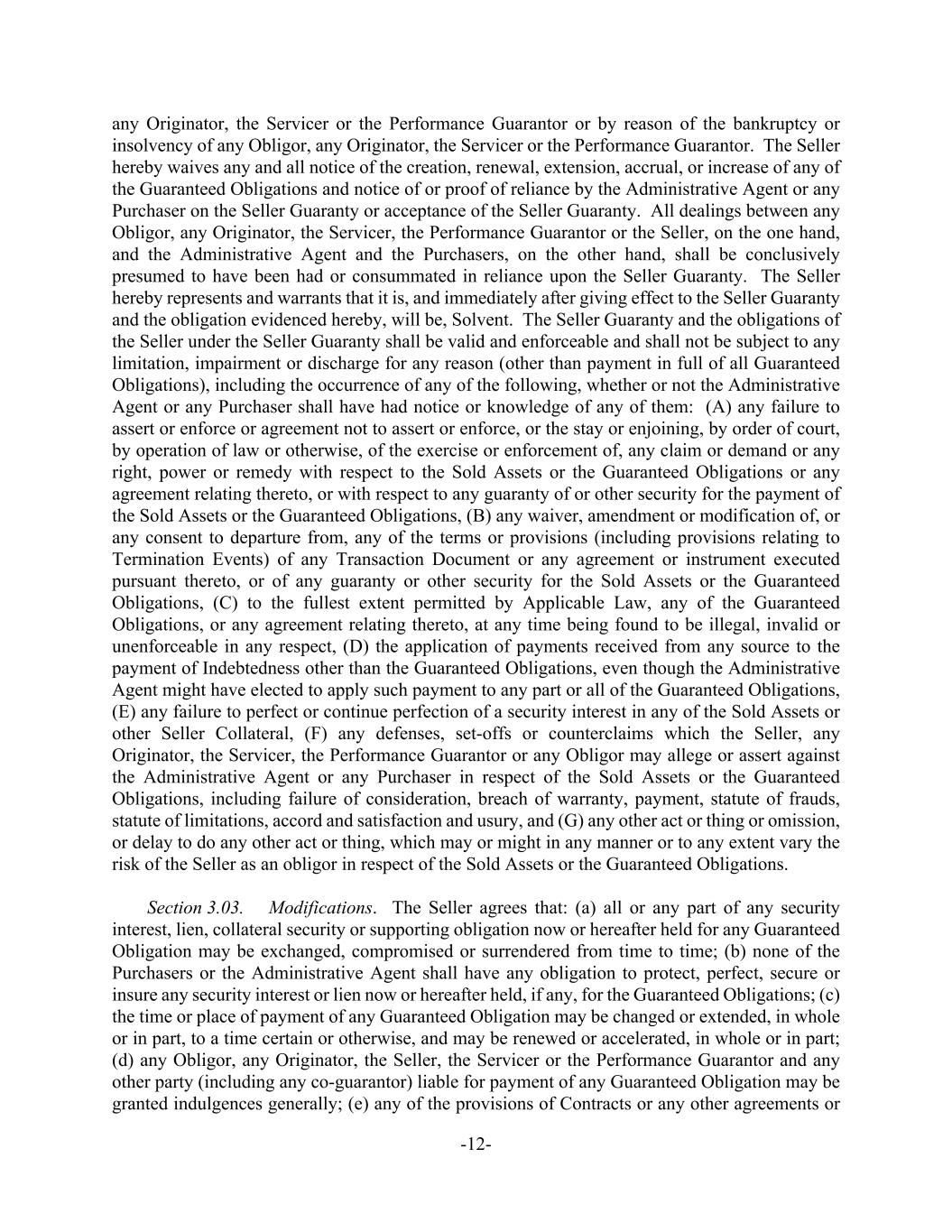 any Originator, the Servicer or the Performance Guarantor or by reason of the bankruptcy or insolvency of any Obligor, any Originator, the Servicer or the Performance Guarantor. The Seller hereby waives any and all notice of the creation, renewal, extension, accrual, or increase of any of the Guaranteed Obligations and notice of or proof of reliance by the Administrative Agent or any Purchaser on the Seller Guaranty or acceptance of the Seller Guaranty. All dealings between any Obligor, any Originator, the Servicer, the Performance Guarantor or the Seller, on the one hand, and the Administrative Agent and the Purchasers, on the other hand, shall be conclusively presumed to have been had or consummated in reliance upon the Seller Guaranty. The Seller hereby represents and warrants that it is, and immediately after giving effect to the Seller Guaranty and the obligation evidenced hereby, will be, Solvent. The Seller Guaranty and the obligations of the Seller under the Seller Guaranty shall be valid and enforceable and shall not be subject to any limitation, impairment or discharge for any reason (other than payment in full of all Guaranteed Obligations), including the occurrence of any of the following, whether or not the Administrative Agent or any Purchaser shall have had notice or knowledge of any of them: (A) any failure to assert or enforce or agreement not to assert or enforce, or the stay or enjoining, by order of court, by operation of law or otherwise, of the exercise or enforcement of, any claim or demand or any right, power or remedy with respect to the Sold Assets or the Guaranteed Obligations or any agreement relating thereto, or with respect to any guaranty of or other security for the payment of the Sold Assets or the Guaranteed Obligations, (B) any waiver, amendment or modification of, or any consent to departure from, any of the terms or provisions (including provisions relating to Termination Events) of any Transaction Document or any agreement or instrument executed pursuant thereto, or of any guaranty or other security for the Sold Assets or the Guaranteed Obligations, (C) to the fullest extent permitted by Applicable Law, any of the Guaranteed Obligations, or any agreement relating thereto, at any time being found to be illegal, invalid or unenforceable in any respect, (D) the application of payments received from any source to the payment of Indebtedness other than the Guaranteed Obligations, even though the Administrative Agent might have elected to apply such payment to any part or all of the Guaranteed Obligations, (E) any failure to perfect or continue perfection of a security interest in any of the Sold Assets or other Seller Collateral, (F) any defenses, set-offs or counterclaims which the Seller, any Originator, the Servicer, the Performance Guarantor or any Obligor may allege or assert against the Administrative Agent or any Purchaser in respect of the Sold Assets or the Guaranteed Obligations, including failure of consideration, breach of warranty, payment, statute of frauds, statute of limitations, accord and satisfaction and usury, and (G) any other act or thing or omission, or delay to do any other act or thing, which may or might in any manner or to any extent vary the risk of the Seller as an obligor in respect of the Sold Assets or the Guaranteed Obligations.

Section 3.03. Modifications. The Seller agrees that: (a) all or any part of any security interest, lien, collateral security or supporting obligation now or hereafter held for any Guaranteed Obligation may be exchanged, compromised or surrendered from time to time; (b) none of the Purchasers or the Administrative Agent shall have any obligation to protect, perfect, secure or insure any security interest or lien now or hereafter held, if any, for the Guaranteed Obligations; (c) the time or place of payment of any Guaranteed Obligation may be changed or extended, in whole or in part, to a time certain or otherwise, and may be renewed or accelerated, in whole or in part; (d) any Obligor, any Originator, the Seller, the Servicer or the Performance Guarantor and any other party (including any co-guarantor) liable for payment of any Guaranteed Obligation may be granted indulgences generally; (e) any of the provisions of Contracts or any other agreements or

-12-